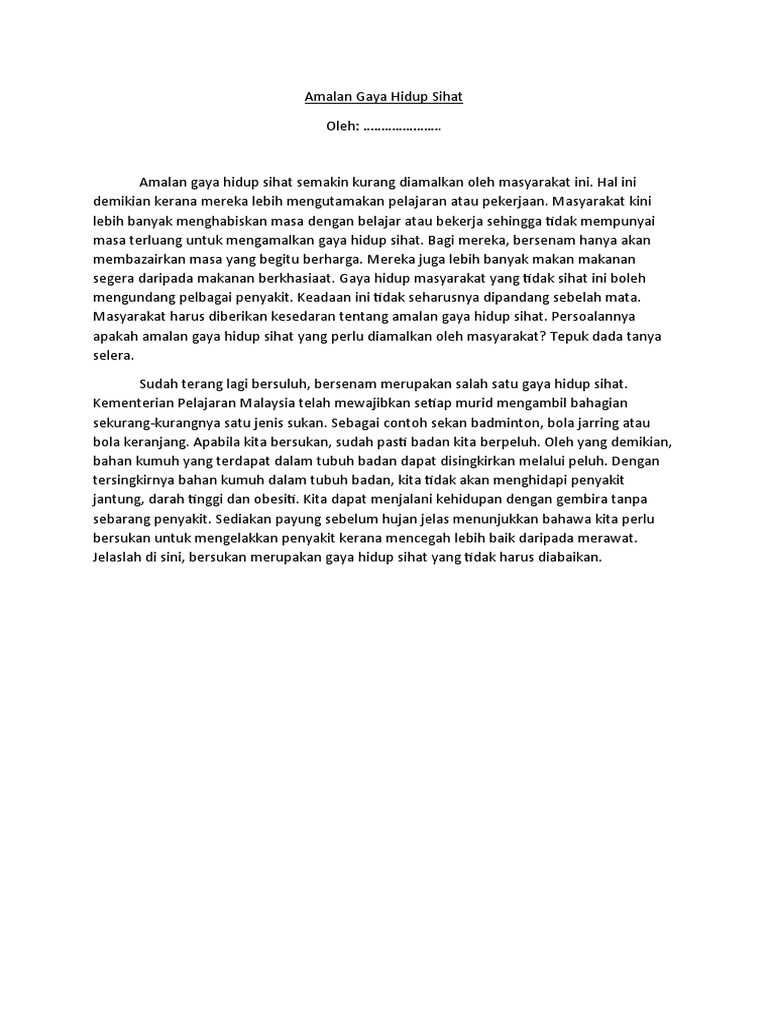 Amalan Gaya Hidup Sihat

Oleh: …………………

Amalan gaya hidup sihat semakin kurang diamalkan oleh masyarakat ini. Hal ini demikian kerana mereka lebih mengutamakan pelajaran atau pekerjaan. Masyarakat kini lebih banyak menghabiskan masa dengan belajar atau bekerja sehingga tidak mempunyai masa terluang untuk mengamalkan gaya hidup sihat. Bagi mereka, bersenam hanya akan membazairkan masa yang begitu berharga. Mereka juga lebih banyak makan makanan segera daripada makanan berkhasiaat. Gaya hidup masyarakat yang tidak sihat ini boleh mengundang pelbagai penyakit. Keadaan ini tidak seharusnya dipandang sebelah mata. Masyarakat harus diberikan kesedaran tentang amalan gaya hidup sihat. Persoalannya apakah amalan gaya hidup sihat yang perlu diamalkan oleh masyarakat? Tepuk dada tanya selera.

Sudah terang lagi bersuluh, bersenam merupakan salah satu gaya hidup sihat. Kementerian Pelajaran Malaysia telah mewajibkan setiap murid mengambil bahagian sekurang-kurangnya satu jenis sukan. Sebagai contoh sekan badminton, bola jarring atau bola keranjang. Apabila kita bersukan, sudah pasti badan kita berpeluh. Oleh yang demikian, bahan kumuh yang terdapat dalam tubuh badan dapat disingkirkan melalui peluh. Dengan tersingkirnya bahan kumuh dalam tubuh badan, kita tidak akan menghidapi penyakit jantung, darah tinggi dan obesiti. Kita dapat menjalani kehidupan dengan gembira tanpa sebarang penyakit. Sediakan payung sebelum hujan jelas menunjukkan bahawa kita perlu bersukan untuk mengelakkan penyakit kerana mencegah lebih baik daripada merawat. Jelaslah di sini, bersukan merupakan gaya hidup sihat yang tidak harus diabaikan.